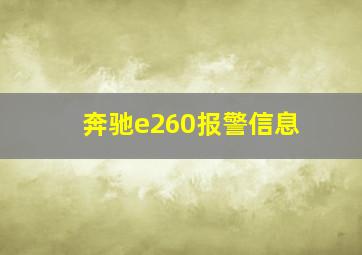 奔驰e260报警信息